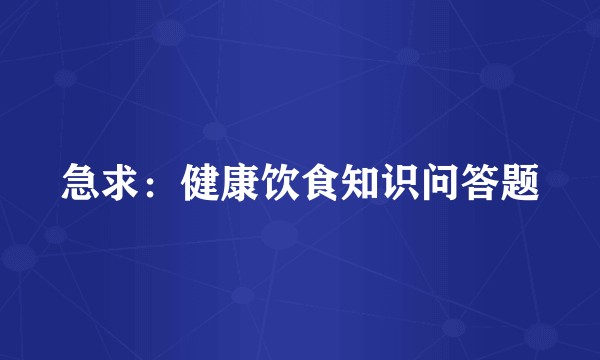 急求：健康饮食知识问答题